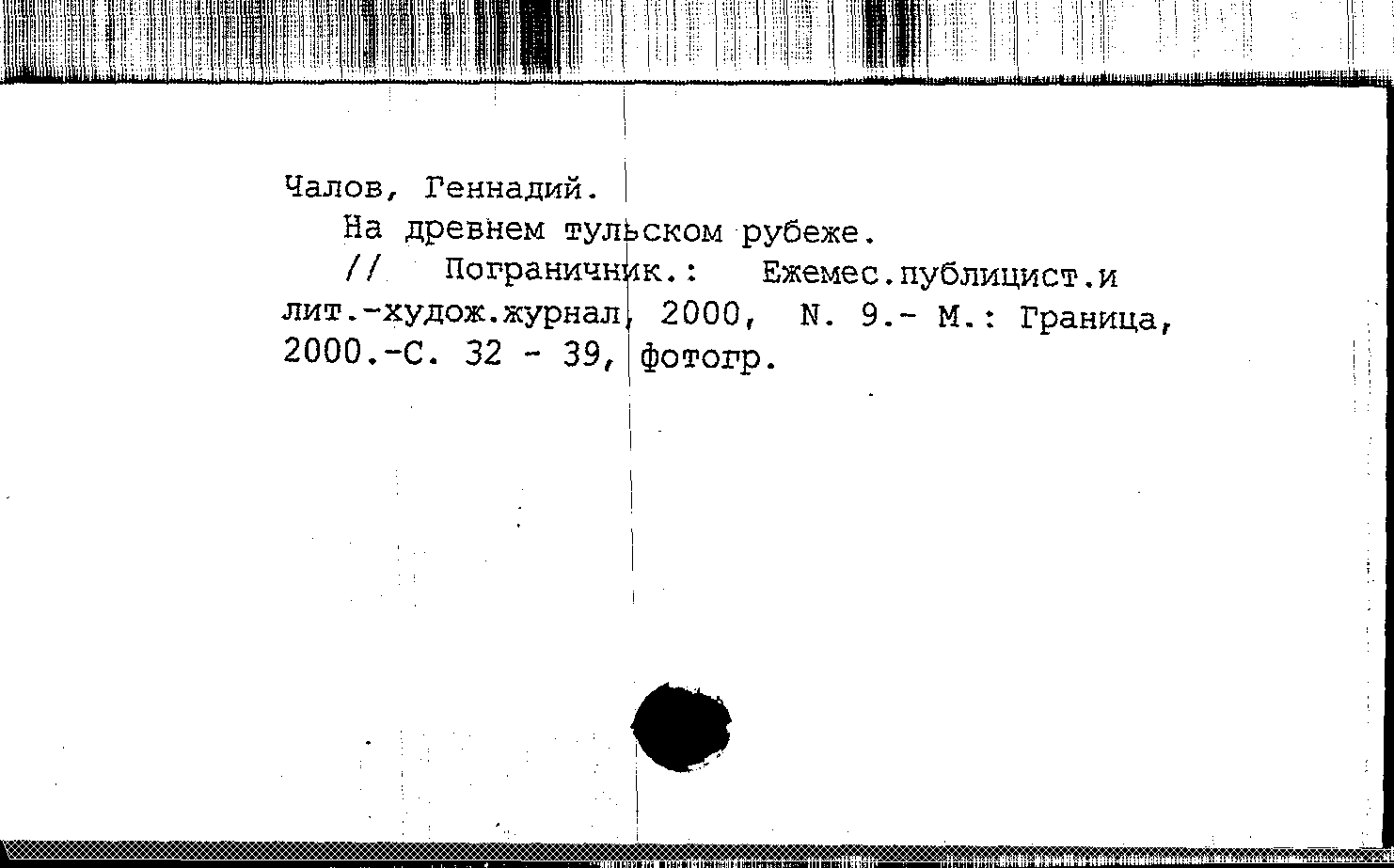 Чалов, Геннадий.

На древнем тульском рубеже.

// Пограничник.: Ежемес.публицист.и лит.-худож.журнал, 2000, N. 9.- М.: Граница, 2000.-С. 32 - 39, фотогр.